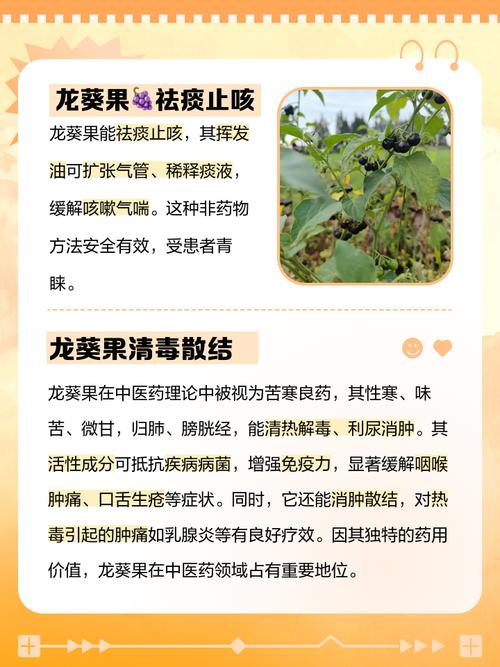 龙葵果🍇祛痰止咳

龙葵果能祛痰止咳，其挥发油可扩张气管、稀释痰液，缓解咳嗽气喘。这种非药物方法安全有效，受患者青睐。

龙葵果清毒散结

龙葵果在中医药理论中被视为苦寒良药，其性寒、味苦、微甘，归肺、膀胱经，能清热解毒、利尿消肿。其活性成分可抵抗疾病病菌，增强免疫力，显著缓解咽喉肿痛、口舌生疮等症状。同时，它还能消肿散结，对热毒引起的肿痛如乳腺炎等有良好疗效。因其独特的药用价值，龙葵果在中医药领域占有重要地位。